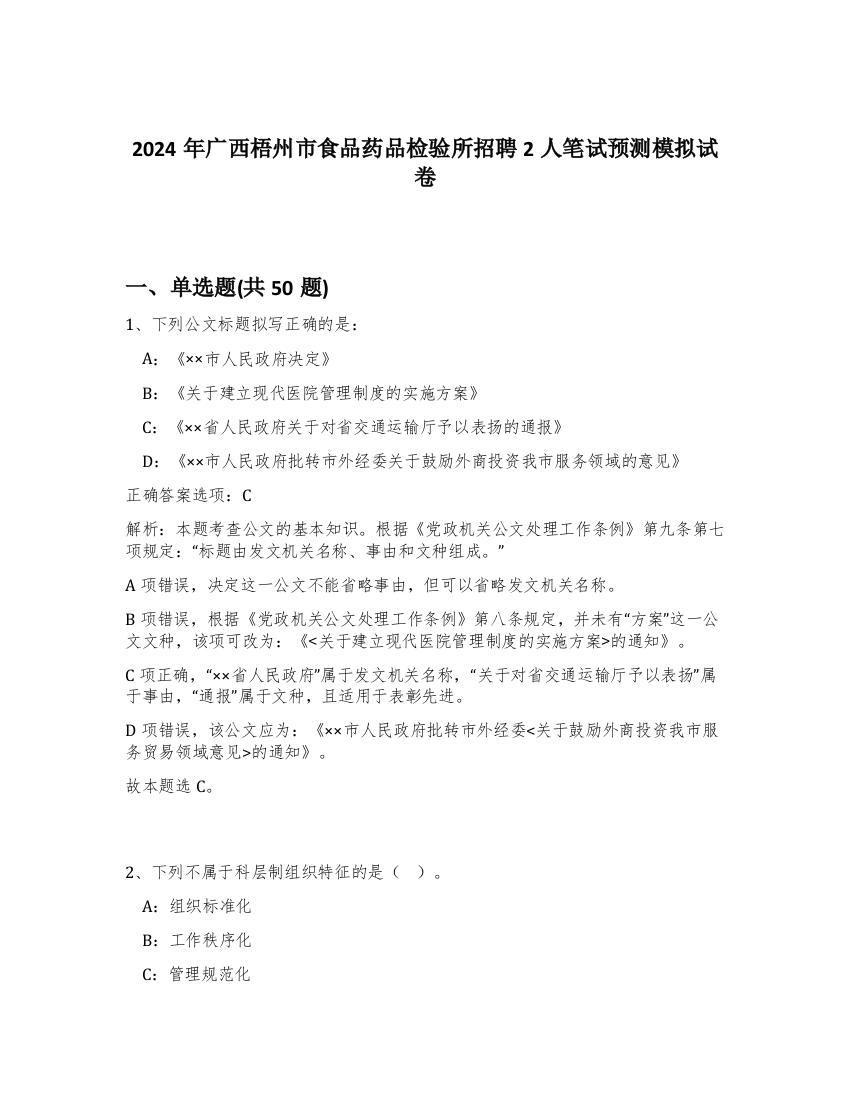 2024 年广西梧州市食品药品检验所招聘 2 人笔试预测模拟试卷

一、单选题(共 50 题)

1、下列公文标题拟写正确的是：

A：《××市人民政府决定》

B：《关于建立现代医院管理制度的实施方案》

C：《××省人民政府关于对省交通运输厅予以表扬的通报》

D：《××市人民政府批转市外经委关于鼓励外商投资我市服务领域的意见》

正确答案选项：C

解析：本题考查公文的基本知识。根据《党政机关公文处理工作条例》第九条第七项规定：“标题由发文机关名称、事由和文种组成。”

A 项错误，决定这一公文不能省略事由，但可以省略发文机关名称。

B 项错误，根据《党政机关公文处理工作条例》第八条规定，并未有“方案”这一公文文种，该项可改为：《<关于建立现代医院管理制度的实施方案>的通知》。

C 项正确，“××省人民政府”属于发文机关名称，“关于对省交通运输厅予以表扬”属于事由，“通报”属于文种，且适用于表彰先进。

D 项错误，该公文应为：《××市人民政府批转市外经委<关于鼓励外商投资我市服务贸易领域意见>的通知》。

故本题选 C。

2、下列不属于科层制组织特征的是（ ）。

A：组织标准化

B：工作秩序化

C：管理规范化